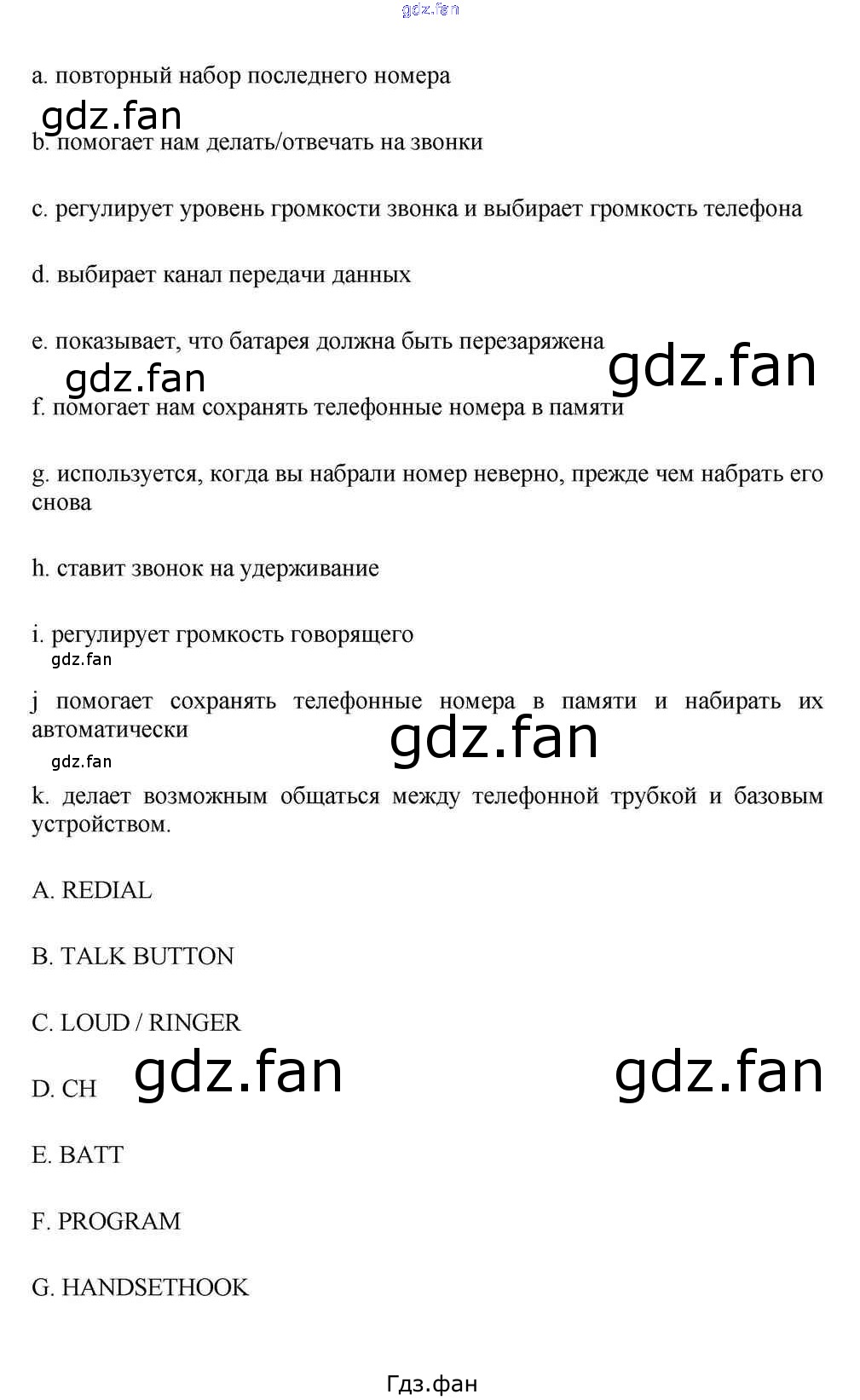 gdz.fan

a. повторный набор последнего номера

gdz.fan

b. помогает нам делать/отвечать на звонки

c. регулирует уровень громкости звонка и выбирает громкость телефона

d. выбирает канал передачи данных

e. показывает, что батарея должна быть перезаряжена

gdz.fan gdz.fan

f. помогает нам сохранять телефонные номера в памяти

g. используется, когда вы набрали номер неверно, прежде чем набрать его снова

h. ставит звонок на удерживание

i. регулирует громкость говорящего

gdz.fan

j помогает сохранять телефонные номера в памяти и набирать их автоматически

gdz.fan

gdz.fan

k. делает возможным общаться между телефонной трубкой и базовым устройством.

A. REDIAL

B. TALK BUTTON

C. LOUD / RINGER

D. CH gdz.fan gdz.fan

E. BATT

F. PROGRAM

G. HANDSETHOOK

Гдз.фан